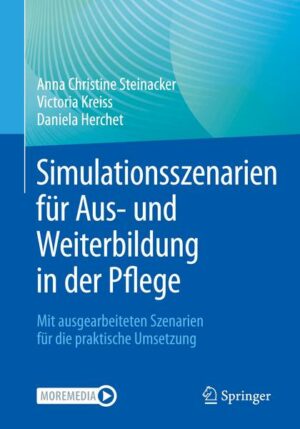 Anna Christine Steinacker
Victoria Kreiss
Daniela Herchet

Simulationsszenarien für Aus- und Weiterbildung in der Pflege

Mit ausgearbeiteten Szenarien für die praktische Umsetzung

MOREMEDIA

Springer